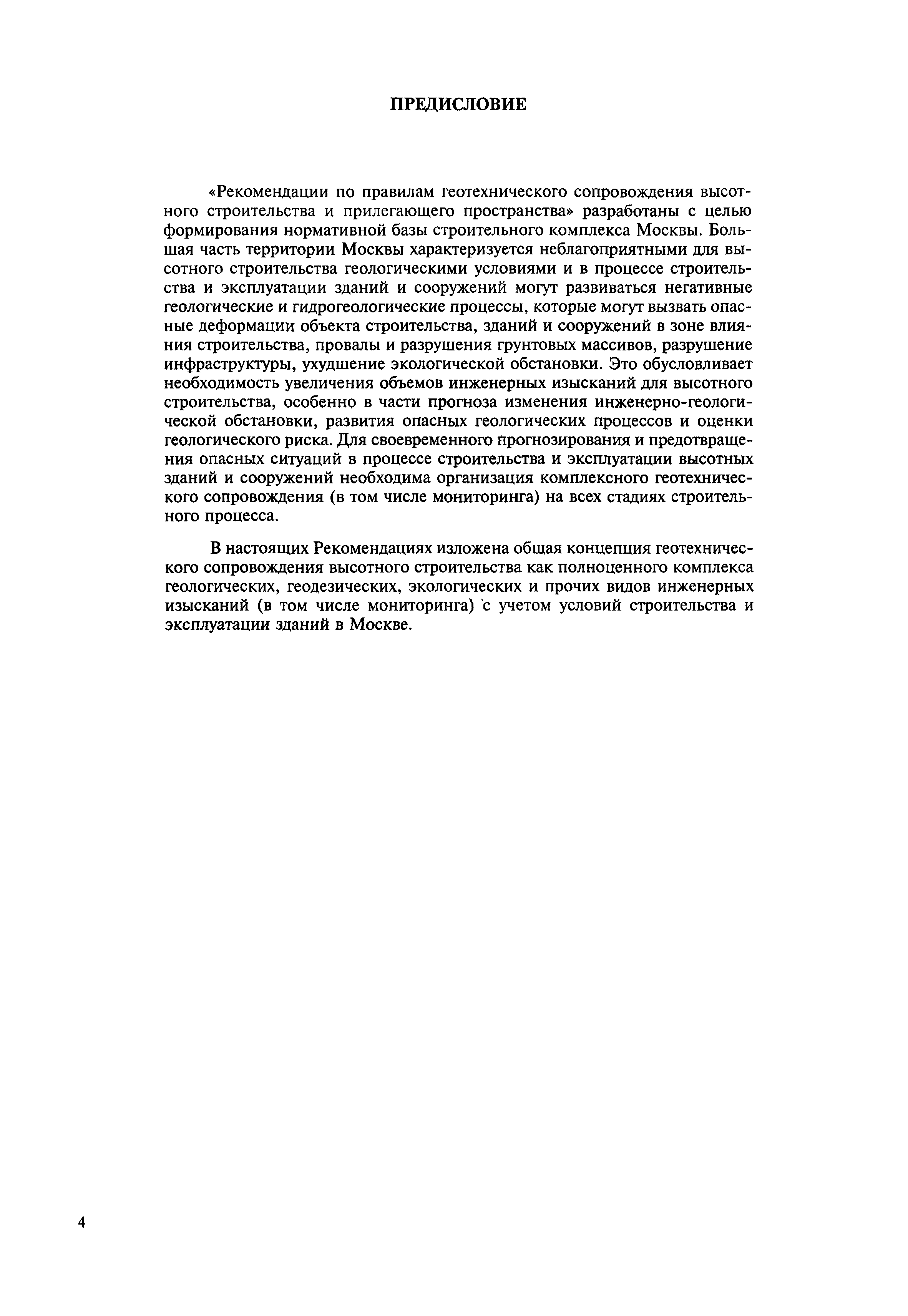 ПРЕДИСЛОВИЕ

«Рекомендации по правилам геотехнического сопровождения высотного строительства и прилегающего пространства» разработаны с целью формирования нормативной базы строительного комплекса Москвы. Большая часть территории Москвы характеризуется неблагоприятными для высотного строительства геологическими условиями и в процессе строительства и эксплуатации зданий и сооружений могут развиваться негативные геологические и гидрогеологические процессы, которые могут вызвать опасные деформации объекта строительства, зданий и сооружений в зоне влияния строительства, провалы и разрушения грунтовых массивов, разрушение инфраструктуры, ухудшение экологической обстановки. Это обусловливает необходимость увеличения объемов инженерных изысканий для высотного строительства, особенно в части прогноза изменения инженерно-геологической обстановки, развития опасных геологических процессов и оценки геологического риска. Для своевременного прогнозирования и предотвращения опасных ситуаций в процессе строительства и эксплуатации высотных зданий и сооружений необходима организация комплексного геотехнического сопровождения (в том числе мониторинга) на всех стадиях строительного процесса.

В настоящих Рекомендациях изложена общая концепция геотехнического сопровождения высотного строительства как полноценного комплекса геологических, геодезических, экологических и прочих видов инженерных изысканий (в том числе мониторинга) с учетом условий строительства и эксплуатации зданий в Москве.

4